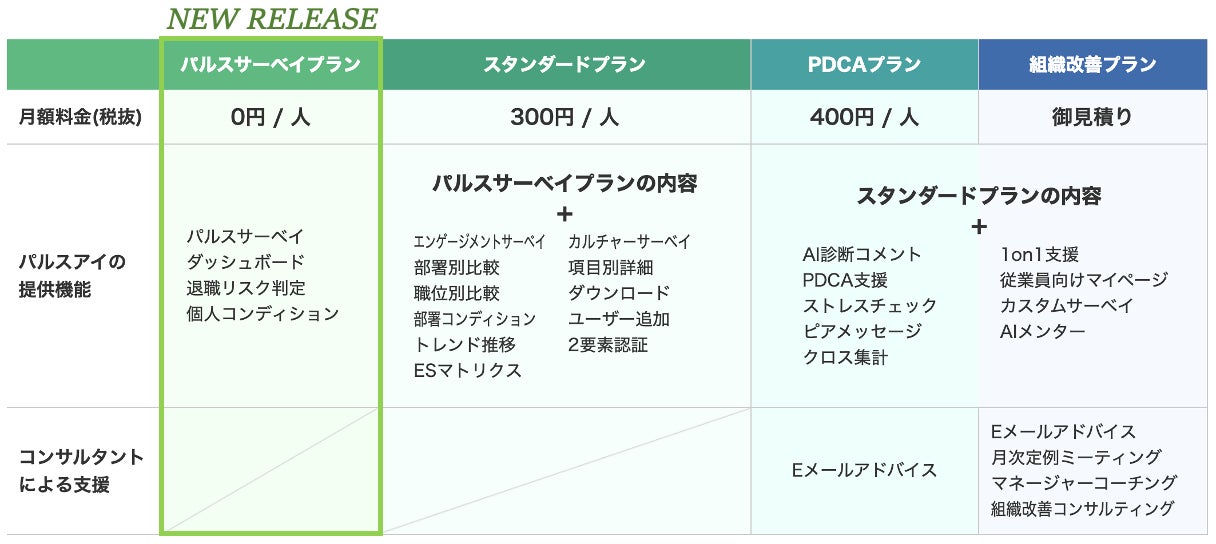 NEW RELEASE

|  | パルスサーベイプラン | スタンダードプラン | PDCAプラン | 組織改善プラン |
|---|---|---|---|---|
| 月額料金(税抜) | 0円 / 人 | 300円 / 人 | 400円 / 人 | 御見積り |
| パルスアイの提供機能 | パルスサーベイ ダッシュボード 退職リスク判定 個人コンディション | パルスサーベイプランの内容 + エンゲージメントサーベイ 部署別比較 職位別比較 部署コンディション トレンド推移 ESマトリクス カルチャーサーベイ 項目別詳細 ダウンロード ユーザー追加 2要素認証 | スタンダードプランの内容 + AI診断コメント PDCA支援 ストレスチェック ピアメッセージ クロス集計 | 1on1支援 従業員向けマイページ カスタムサーベイ AIメンター |
| コンサルタントによる支援 |  |  | Eメールアドバイス | Eメールアドバイス 月次定例ミーティング マネージャーコーチング 組織改善コンサルティング |